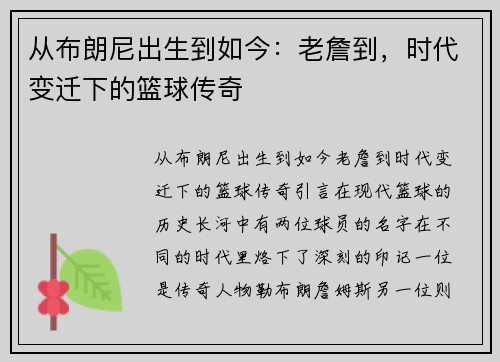 从布朗尼出生到如今：老詹到，时代变迁下的篮球传奇

从布朗尼出生到如今老詹到时代变迁下的篮球传奇引言在现代篮球的历史长河中有两位球员的名字在不同的时代里烙下了深刻的印记一位是传奇人物勒布朗詹姆斯另一位则